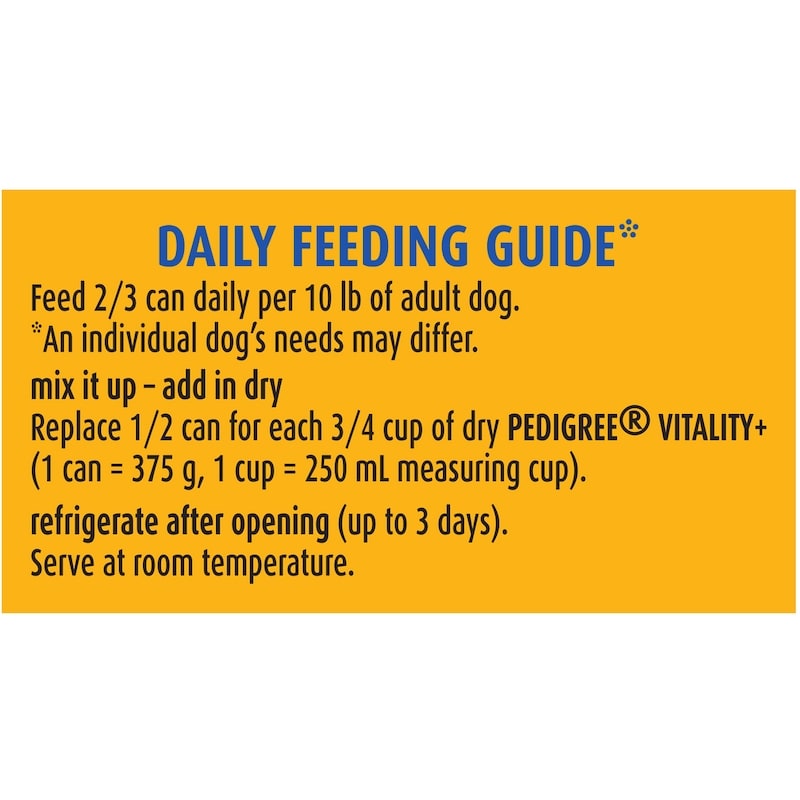 DAILY FEEDING GUIDE*

Feed 2/3 can daily per 10 lb of adult dog.
*An individual dog's needs may differ.

mix it up – add in dry
Replace 1/2 can for each 3/4 cup of dry PEDIGREE® VITALITY+ (1 can = 375 g, 1 cup = 250 mL measuring cup).

refrigerate after opening (up to 3 days).
Serve at room temperature.